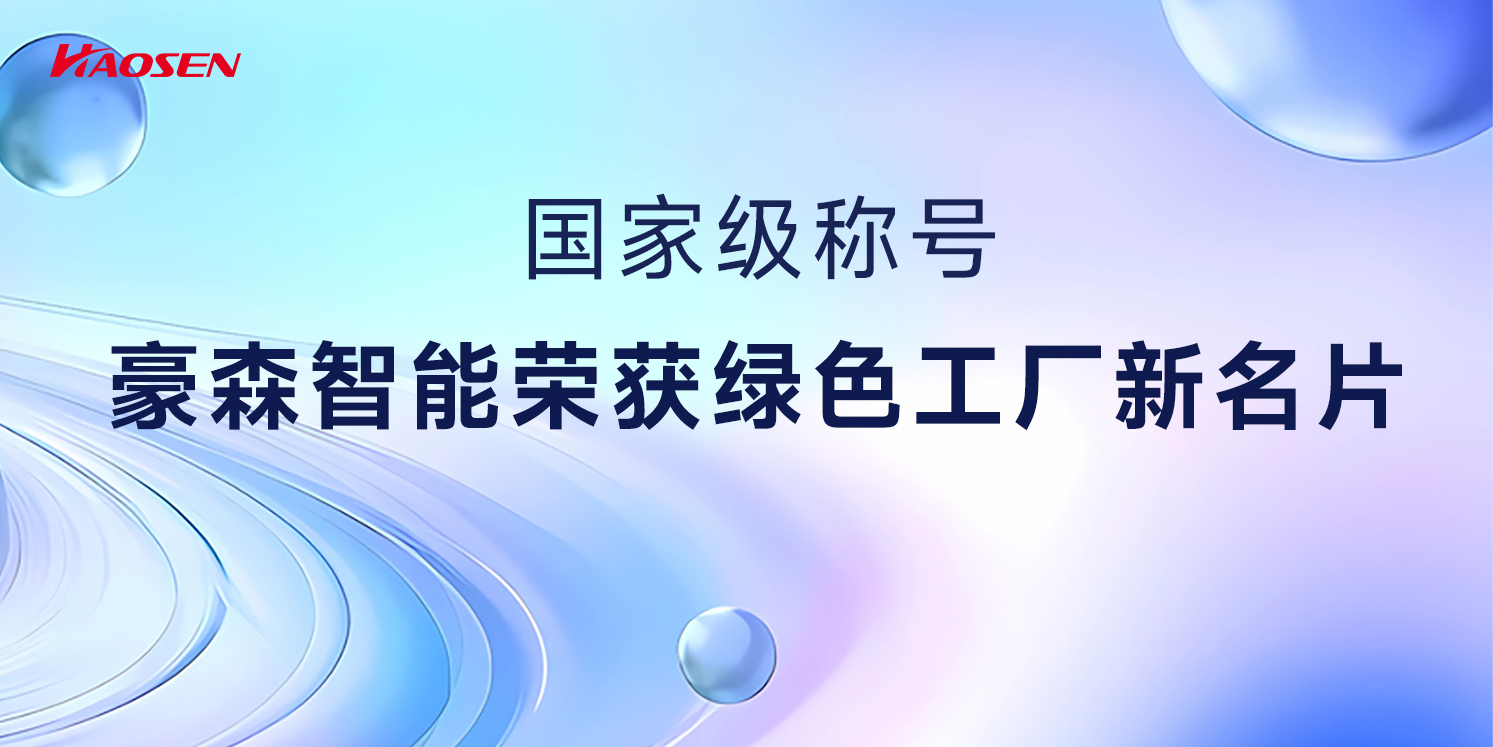 HAOSEN

国家级称号

豪森智能荣获绿色工厂新名片